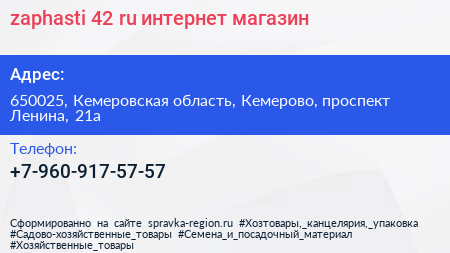 zaphasti 42 ru интернет магазин

Адрес:

650025, Кемеровская область, Кемерово, проспект Ленина, 21а

Телефон:

+7-960-917-57-57

Сформированно на сайте spravka-region.ru #Хозтовары,_канцелярия,_упаковка #Садово-хозяйственные_товары #Семена_и_посадочный_материал #Хозяйственные_товары